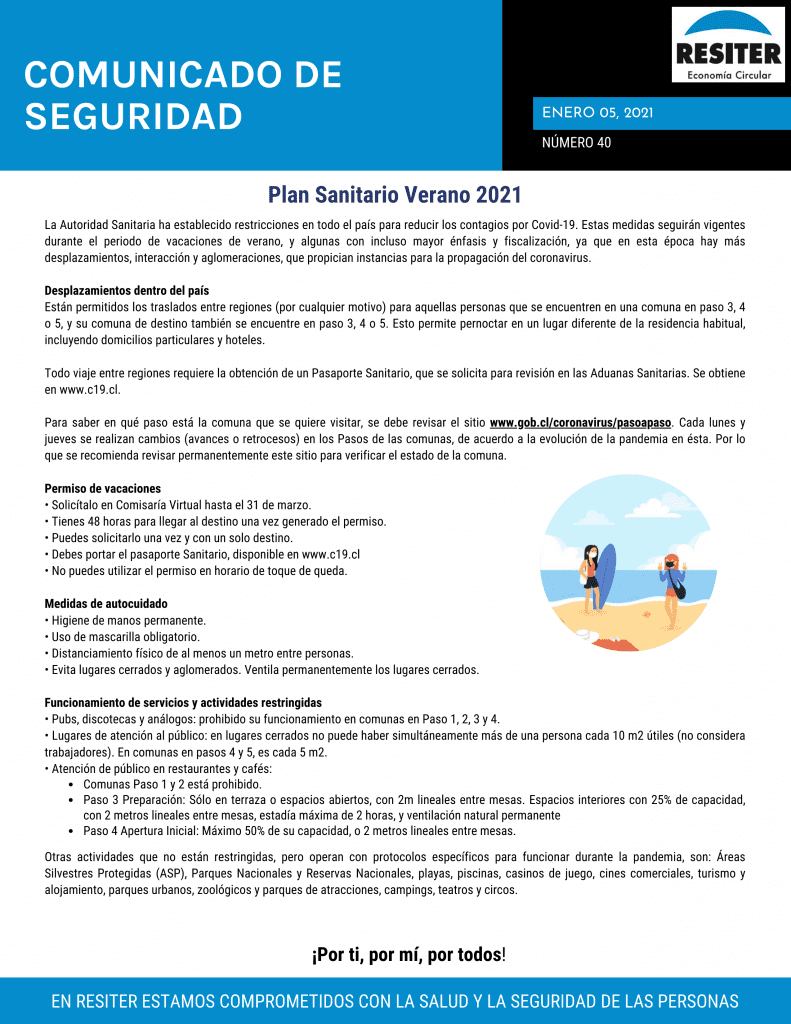 COMUNICADO DE SEGURIDAD

RESITER
Economía Circular

ENERO 05, 2021

NÚMERO 40

Plan Sanitario Verano 2021

La Autoridad Sanitaria ha establecido restricciones en todo el país para reducir los contagios por Covid-19. Estas medidas seguirán vigentes durante el periodo de vacaciones de verano, y algunas con incluso mayor énfasis y fiscalización, ya que en esta época hay más desplazamientos, interacción y aglomeraciones, que propician instancias para la propagación del coronavirus.

Desplazamientos dentro del país
Están permitidos los traslados entre regiones (por cualquier motivo) para aquellas personas que se encuentren en una comuna en paso 3, 4 o 5, y su comuna de destino también se encuentre en paso 3, 4 o 5. Esto permite pernoctar en un lugar diferente de la residencia habitual, incluyendo domicilios particulares y hoteles.

Todo viaje entre regiones requiere la obtención de un Pasaporte Sanitario, que se solicita para revisión en las Aduanas Sanitarias. Se obtiene en www.c19.cl.

Para saber en qué paso está la comuna que se quiere visitar, se debe revisar el sitio www.gob.cl/coronavirus/pasoapaso. Cada lunes y jueves se realizan cambios (avances o retrocesos) en los Pasos de las comunas, de acuerdo a la evolución de la pandemia en ésta. Por lo que se recomienda revisar permanentemente este sitio para verificar el estado de la comuna.

Permiso de vacaciones
• Solicítalo en Comisaría Virtual hasta el 31 de marzo.
• Tienes 48 horas para llegar al destino una vez generado el permiso.
• Puedes solicitarlo una vez y con un solo destino.
• Debes portar el pasaporte Sanitario, disponible en www.c19.cl
• No puedes utilizar el permiso en horario de toque de queda.

Medidas de autocuidado
• Higiene de manos permanente.
• Uso de mascarilla obligatorio.
• Distanciamiento físico de al menos un metro entre personas.
• Evita lugares cerrados y aglomerados. Ventila permanentemente los lugares cerrados.

Funcionamiento de servicios y actividades restringidas
• Pubs, discotecas y análogos: prohibido su funcionamiento en comunas en Paso 1, 2, 3 y 4.
• Lugares de atención al público: en lugares cerrados no puede haber simultáneamente más de una persona cada 10 m2 útiles (no considera trabajadores). En comunas en pasos 4 y 5, es cada 5 m2.
• Atención de público en restaurantes y cafés:
• Comunas Paso 1 y 2 está prohibido.
• Paso 3 Preparación: Sólo en terraza o espacios abiertos, con 2m lineales entre mesas. Espacios interiores con 25% de capacidad, con 2 metros lineales entre mesas, estadía máxima de 2 horas, y ventilación natural permanente
• Paso 4 Apertura Inicial: Máximo 50% de su capacidad, o 2 metros lineales entre mesas.

Otras actividades que no están restringidas, pero operan con protocolos específicos para funcionar durante la pandemia, son: Áreas Silvestres Protegidas (ASP), Parques Nacionales y Reservas Nacionales, playas, piscinas, casinos de juego, cines comerciales, turismo y alojamiento, parques urbanos, zoológicos y parques de atracciones, campings, teatros y circos.

¡Por ti, por mí, por todos!

EN RESITER ESTAMOS COMPROMETIDOS CON LA SALUD Y LA SEGURIDAD DE LAS PERSONAS